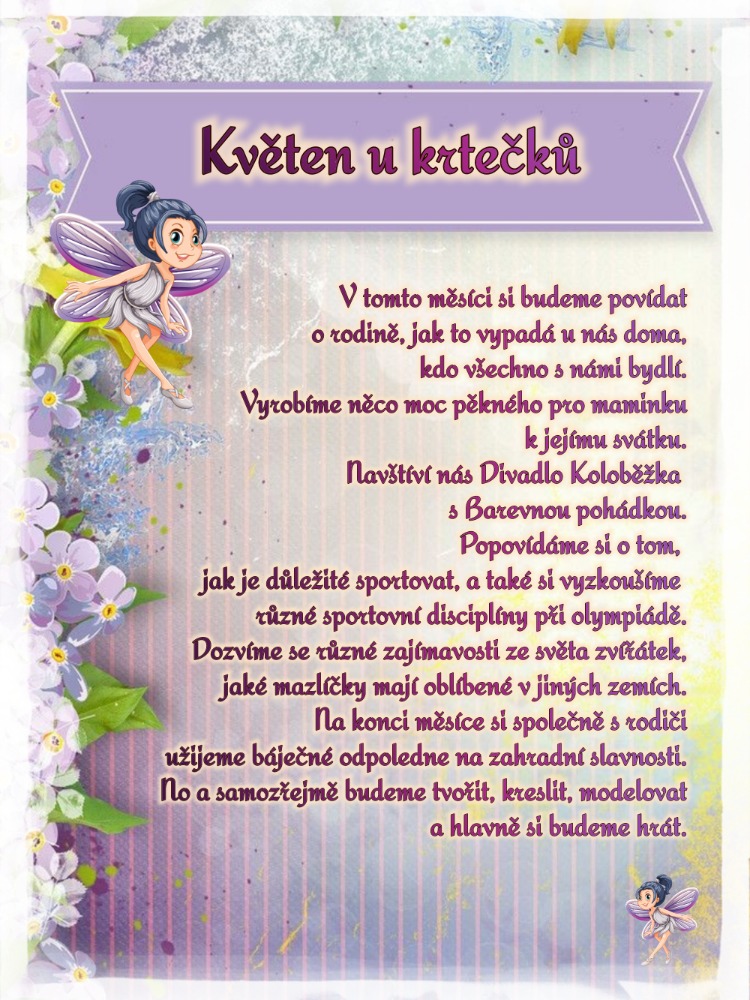 Květen u krtečků

V tomto měsíci si budeme povídat o rodině, jak to vypadá u nás doma, kdo všechno s námi bydlí.
Vyrobíme něco moc pěkného pro maminku k jejímu svátku.
Navštíví nás Divadlo Koloběžka s Barevnou pohádkou.
Popovídáme si o tom, jak je důležité sportovat, a také si vyzkoušíme různé sportovní disciplíny při olympiádě.
Dozvíme se různé zajímavosti ze světa zvířátek, jaké mazlíčky mají oblíbené v jiných zemích.
Na konci měsíce si společně s rodiči užijeme báječné odpoledne na zahradní slavnosti.
No a samozřejmě budeme tvořit, kreslit, modelovat a hlavně si budeme hrát.